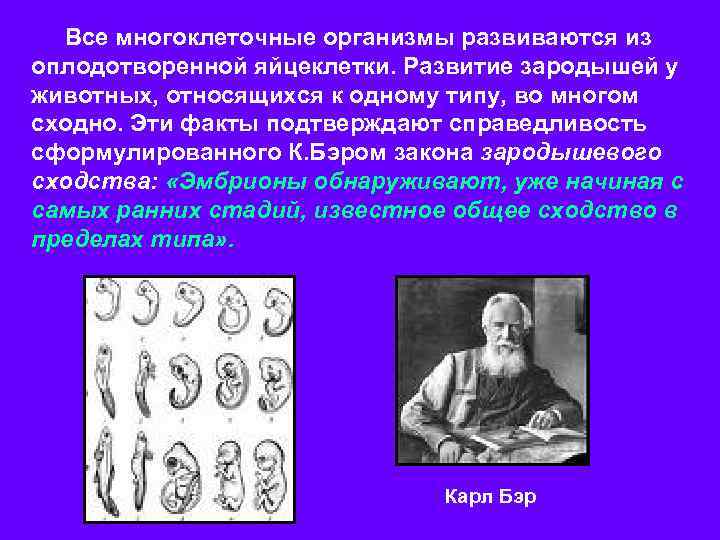 Все многоклеточные организмы развиваются из оплодотворенной яйцеклетки. Развитие зародышей у животных, относящихся к одному типу, во многом сходно. Эти факты подтверждают справедливость сформулированного К.Бэром закона зародышевого сходства: «Эмбрионы обнаруживают, уже начиная с самых ранних стадий, известное общее сходство в пределах типа».

Карл Бэр